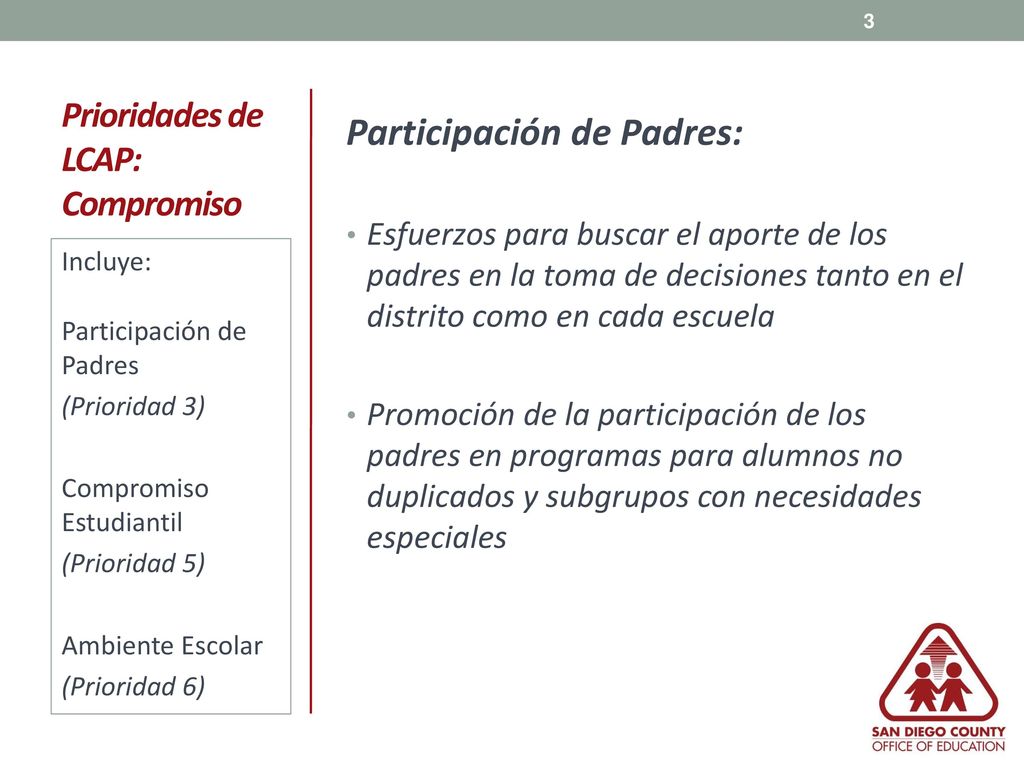 3

Prioridades de LCAP: Compromiso

Incluye:

Participación de Padres
(Prioridad 3)

Compromiso Estudiantil
(Prioridad 5)

Ambiente Escolar
(Prioridad 6)

Participación de Padres:

• Esfuerzos para buscar el aporte de los padres en la toma de decisiones tanto en el distrito como en cada escuela

• Promoción de la participación de los padres en programas para alumnos no duplicados y subgrupos con necesidades especiales

SAN DIEGO COUNTY
OFFICE OF EDUCATION